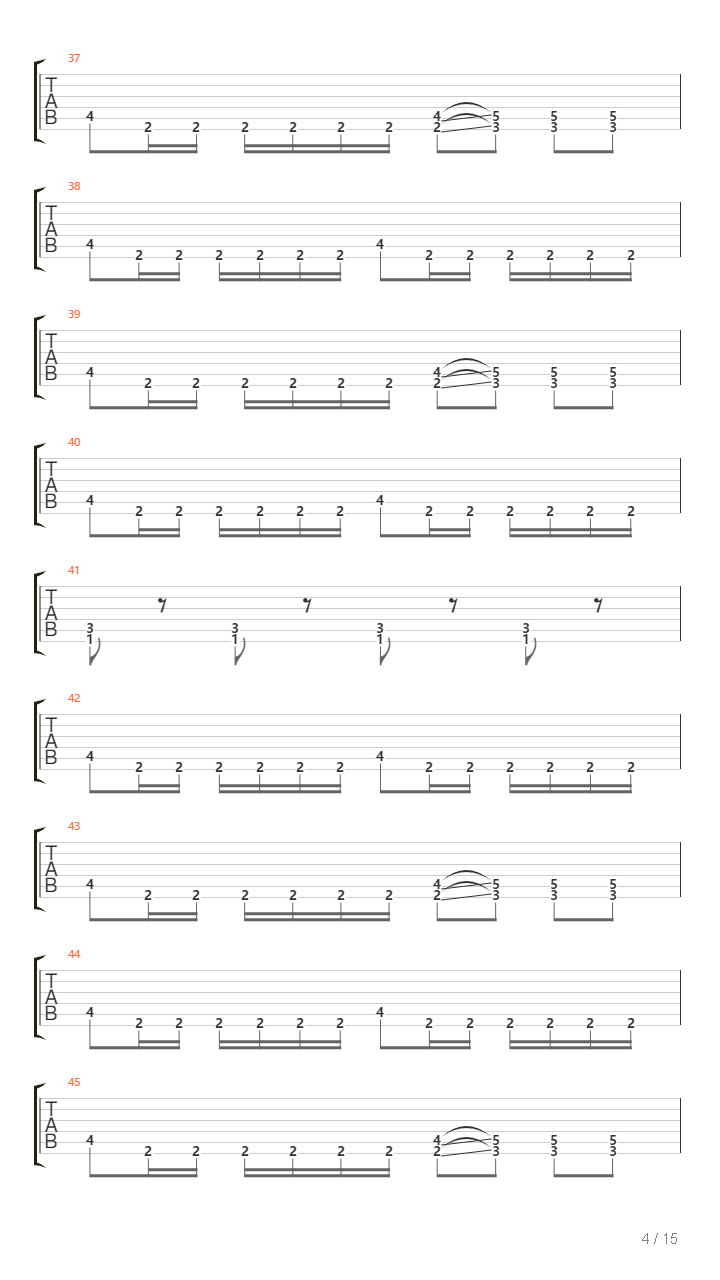 37
T
A
B
4 2 2 2 2 2 2 4 2 5 3 5 3 5 3

38
T
A
B
4 2 2 2 2 2 2 4 2 2 2 2 2 2

39
T
A
B
4 2 2 2 2 2 2 4 2 5 3 5 3 5 3

40
T
A
B
4 2 2 2 2 2 2 4 2 2 2 2 2 2

41
T
A
B
3 1 3 1 3 1 3 1

42
T
A
B
4 2 2 2 2 2 2 4 2 2 2 2 2 2

43
T
A
B
4 2 2 2 2 2 2 4 2 5 3 5 3 5 3

44
T
A
B
4 2 2 2 2 2 2 4 2 2 2 2 2 2

45
T
A
B
4 2 2 2 2 2 2 4 2 5 3 5 3 5 3

4 / 15